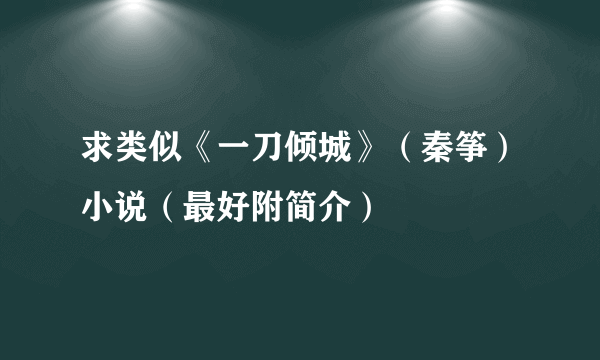 求类似《一刀倾城》（秦筝）小说（最好附简介）